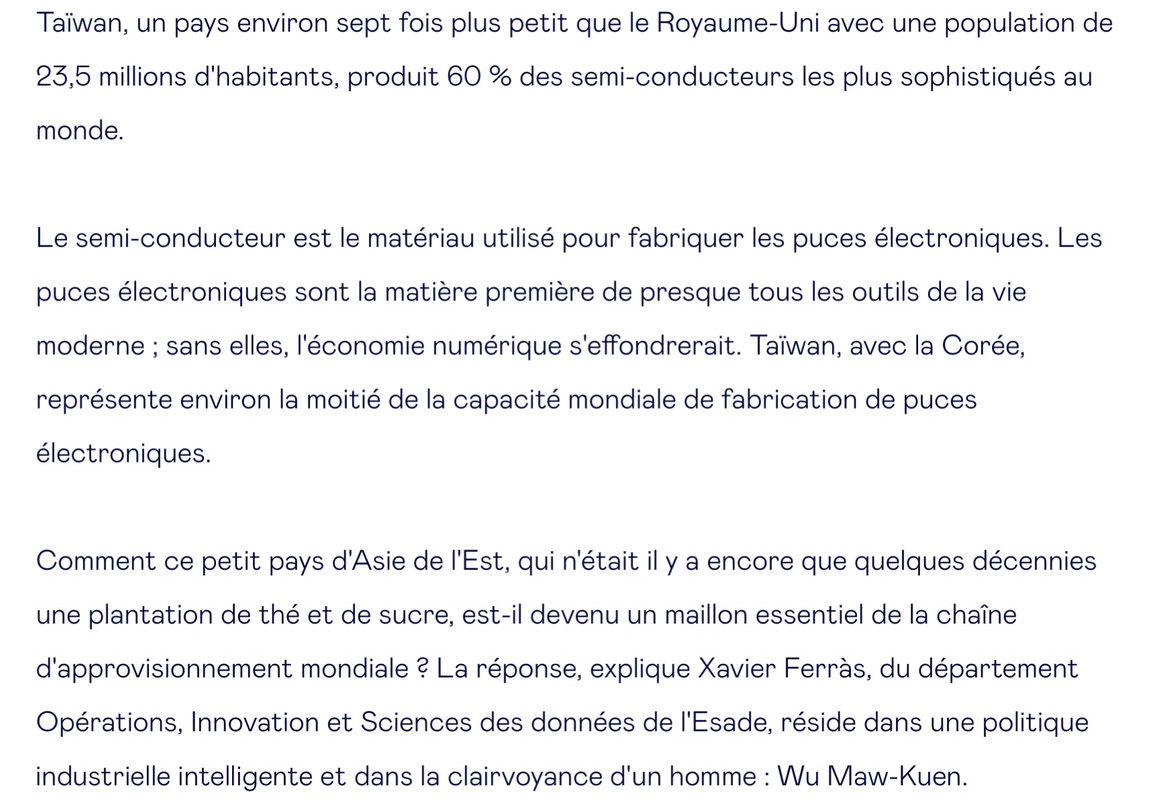 Taïwan, un pays environ sept fois plus petit que le Royaume-Uni avec une population de 23,5 millions d'habitants, produit 60 % des semi-conducteurs les plus sophistiqués au monde.

Le semi-conducteur est le matériau utilisé pour fabriquer les puces électroniques. Les puces électroniques sont la matière première de presque tous les outils de la vie moderne ; sans elles, l'économie numérique s'effondrerait. Taïwan, avec la Corée, représente environ la moitié de la capacité mondiale de fabrication de puces électroniques.

Comment ce petit pays d'Asie de l'Est, qui n'était il y a encore que quelques décennies une plantation de thé et de sucre, est-il devenu un maillon essentiel de la chaîne d'approvisionnement mondiale ? La réponse, explique Xavier Ferràs, du département Opérations, Innovation et Sciences des données de l'Esade, réside dans une politique industrielle intelligente et dans la clairvoyance d'un homme : Wu Maw-Kuen.